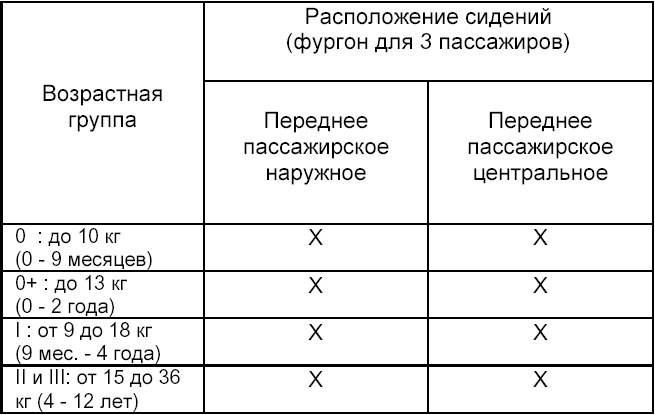 | Возрастная группа | Расположение сидений (фургон для 3 пассажиров) | |
|---|---|---|
| | Переднее пассажирское наружное | Переднее пассажирское центральное |
| 0 : до 10 кг (0 - 9 месяцев) | X | X |
| 0+ : до 13 кг (0 - 2 года) | X | X |
| I : от 9 до 18 кг (9 мес. - 4 года) | X | X |
| II и III: от 15 до 36 кг (4 - 12 лет) | X | X |